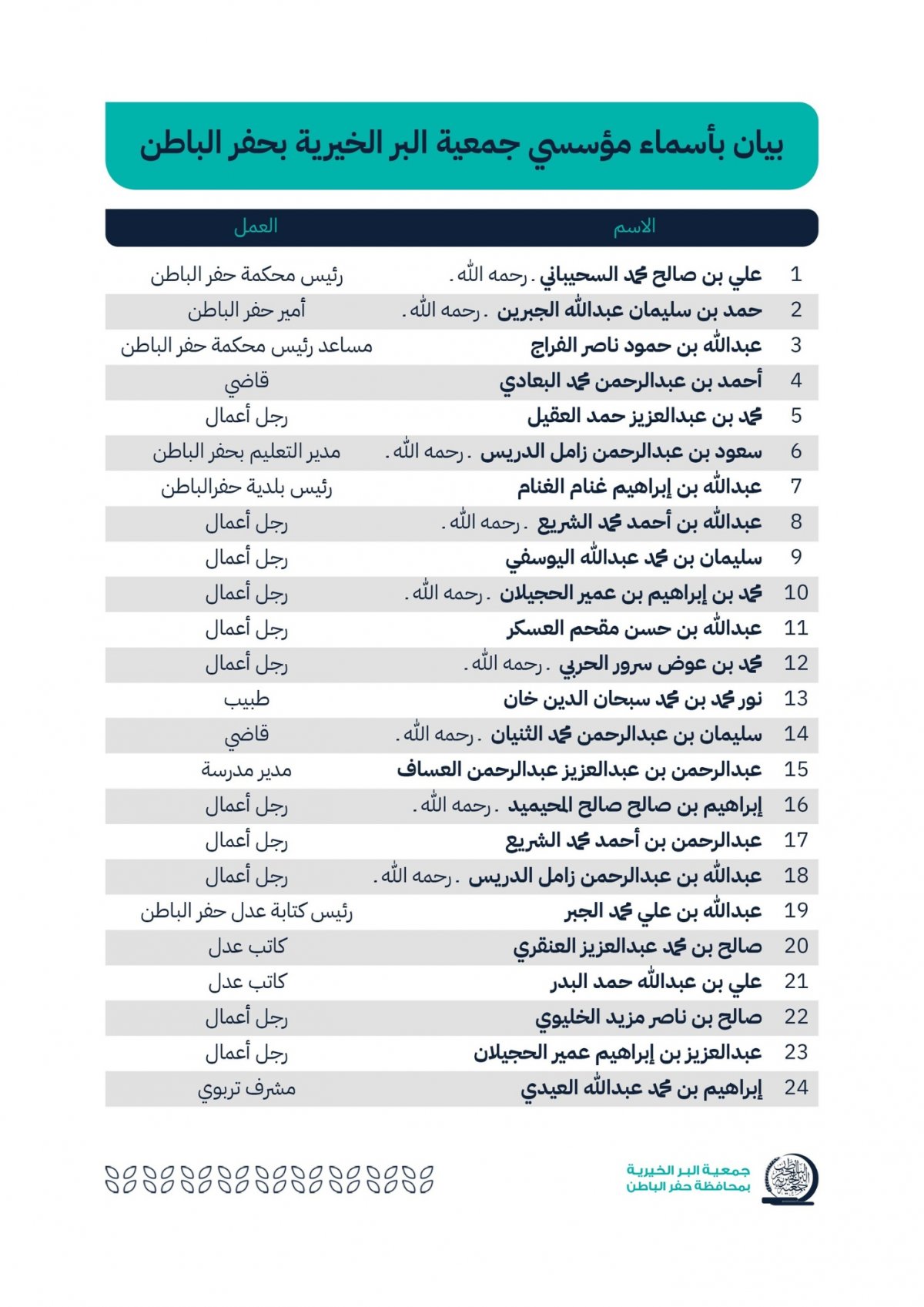 بيان بأسماء مؤسسي جمعية البر الخيرية بحفر الباطن

| | الاسم | العمل |
|---|---|---|
| 1 | علي بن صالح محمد السحيباني . رحمه الله . | رئيس محكمة حفر الباطن |
| 2 | حمد بن سليمان عبدالله الجبرين . رحمه الله . | أمير حفر الباطن |
| 3 | عبدالله بن حمود ناصر الفراج | مساعد رئيس محكمة حفر الباطن |
| 4 | أحمد بن عبدالرحمن محمد البعادي | قاضي |
| 5 | محمد بن عبدالعزيز حمد العقيل | رجل أعمال |
| 6 | سعود بن عبدالرحمن زامل الدريس . رحمه الله . | مدير التعليم بحفر الباطن |
| 7 | عبدالله بن إبراهيم غنام الغنام | رئيس بلدية حفرالباطن |
| 8 | عبدالله بن أحمد محمد الشريع . رحمه الله . | رجل أعمال |
| 9 | سليمان بن محمد عبدالله اليوسفي | رجل أعمال |
| 10 | محمد بن إبراهيم بن عمير الحجيلان . رحمه الله . | رجل أعمال |
| 11 | عبدالله بن حسن مقحم العسكر | رجل أعمال |
| 12 | محمد بن عوض سرور الحربي . رحمه الله . | رجل أعمال |
| 13 | نور محمد بن محمد سبحان الدين خان | طبيب |
| 14 | سليمان بن عبدالرحمن محمد الثنيان . رحمه الله . | قاضي |
| 15 | عبدالرحمن بن عبدالعزيز عبدالرحمن العساف | مدير مدرسة |
| 16 | إبراهيم بن صالح صالح المحيميد . رحمه الله . | رجل أعمال |
| 17 | عبدالرحمن بن أحمد محمد الشريع | رجل أعمال |
| 18 | عبدالله بن عبدالرحمن زامل الدريس . رحمه الله . | رجل أعمال |
| 19 | عبدالله بن علي محمد الجبر | رئيس كتابة عدل حفر الباطن |
| 20 | صالح بن محمد عبدالعزيز العنقري | كاتب عدل |
| 21 | علي بن عبدالله حمد البدر | كاتب عدل |
| 22 | صالح بن ناصر مزيد الخليوي | رجل أعمال |
| 23 | عبدالعزيز بن إبراهيم عمير الحجيلان | رجل أعمال |
| 24 | إبراهيم بن محمد عبدالله العيدي | مشرف تربوي |

جمعية البر الخيرية
بمحافظة حفر الباطن